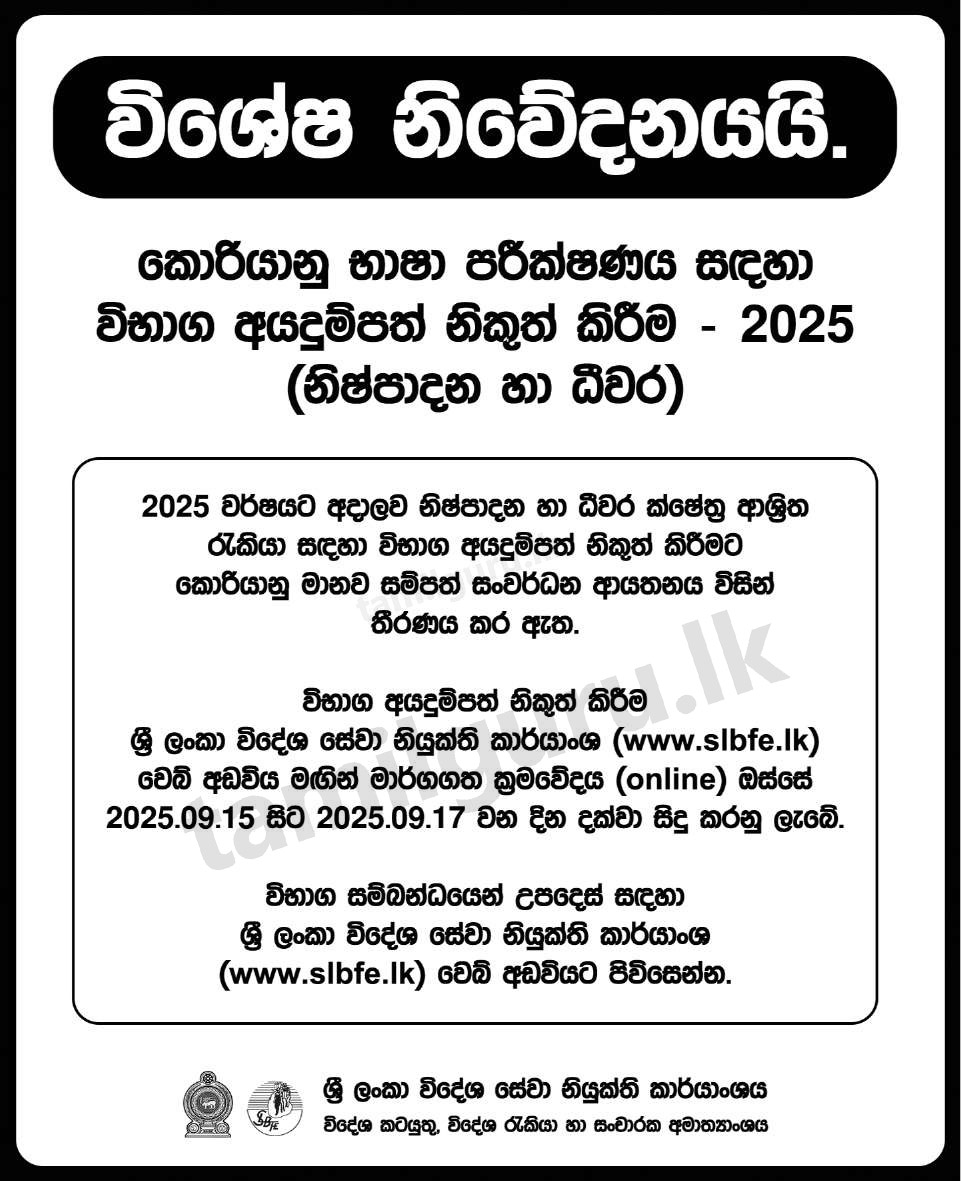 විශේෂ නිවේදනයයි.

කොරියානු භාෂා පරීක්ෂණය සඳහා විභාග අයදුම්පත් නිකුත් කිරීම - 2025 (නිෂ්පාදන හා ධීවර)

2025 වර්ෂයට අදාලව නිෂ්පාදන හා ධීවර ක්ෂේත්‍ර ආශ්‍රිත රැකියා සඳහා විභාග අයදුම්පත් නිකුත් කිරීමට කොරියානු මානව සම්පත් සංවර්ධන ආයතනය විසින් තීරණය කර ඇත.

විභාග අයදුම්පත් නිකුත් කිරීම ශ්‍රී ලංකා විදේශ සේවා නියුක්ති කාර්යාංශ (www.slbfe.lk) වෙබ් අඩවිය මඟින් මාර්ගගත ක්‍රමවේදය (online) ඔස්සේ 2025.09.15 සිට 2025.09.17 වන දින දක්වා සිදු කරනු ලැබේ.

විභාග සම්බන්ධයෙන් උපදෙස් සඳහා ශ්‍රී ලංකා විදේශ සේවා නියුක්ති කාර්යාංශ (www.slbfe.lk) වෙබ් අඩවියට පිවිසෙන්න.

ශ්‍රී ලංකා විදේශ සේවා නියුක්ති කාර්යාංශය
විදේශ කටයුතු, විදේශ රැකියා හා සංචාරක අමාත්‍යාංශය

tamilguru.lk